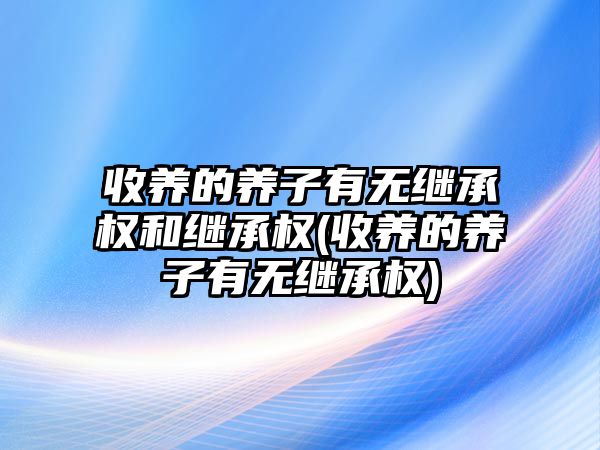 收养的养子有无继承权和继承权(收养的养子有无继承权)